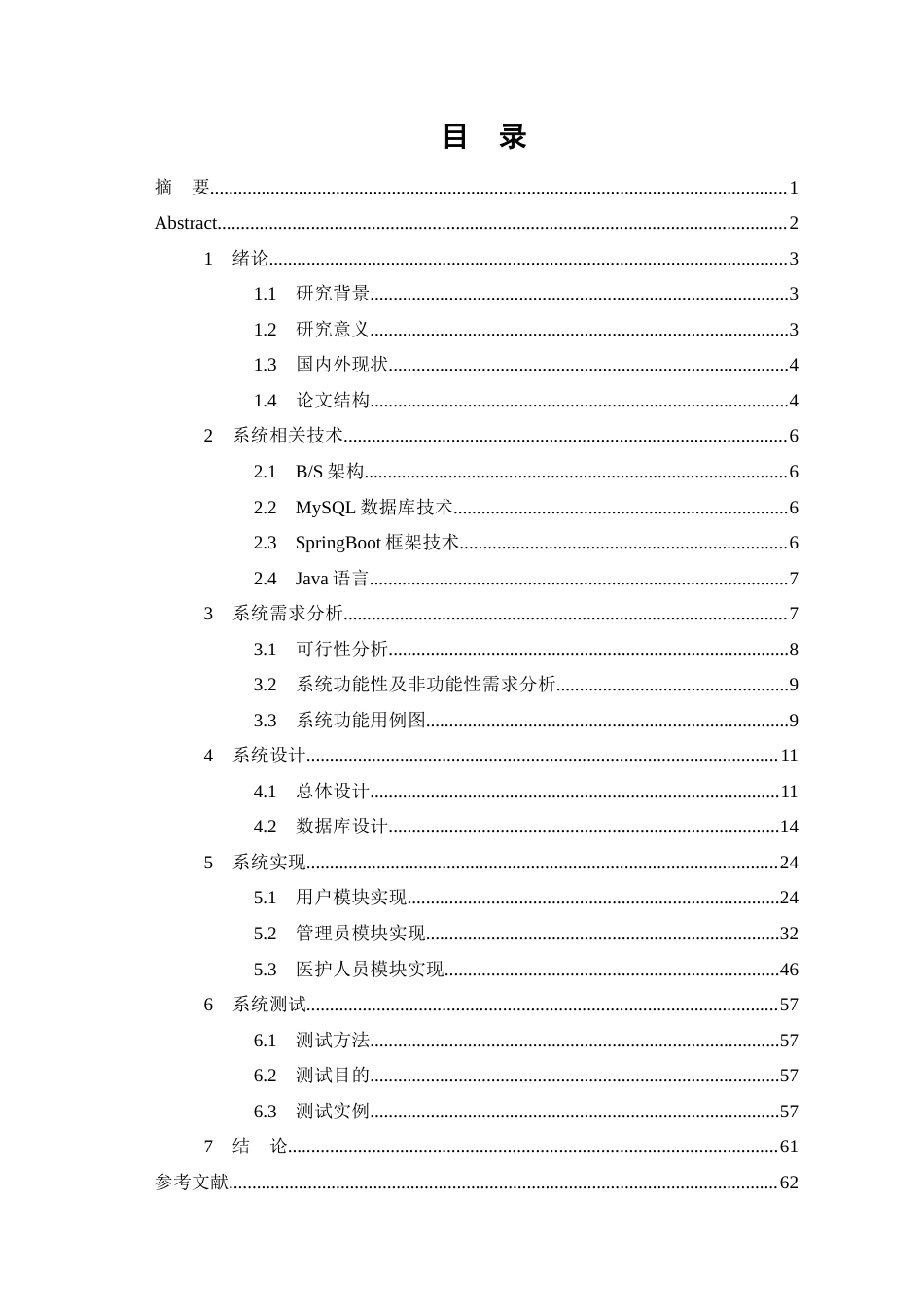 目 录

摘 要 1

Abstract 2

1 绪论 3

1.1 研究背景 3

1.2 研究意义 3

1.3 国内外现状 4

1.4 论文结构 4

2 系统相关技术 6

2.1 B/S架构 6

2.2 MySQL数据库技术 6

2.3 SpringBoot框架技术 6

2.4 Java语言 7

3 系统需求分析 7

3.1 可行性分析 8

3.2 系统功能性及非功能性需求分析 9

3.3 系统功能用例图 9

4 系统设计 11

4.1 总体设计 11

4.2 数据库设计 14

5 系统实现 24

5.1 用户模块实现 24

5.2 管理员模块实现 32

5.3 医护人员模块实现 46

6 系统测试 57

6.1 测试方法 57

6.2 测试目的 57

6.3 测试实例 57

7 结 论 61

参考文献 62